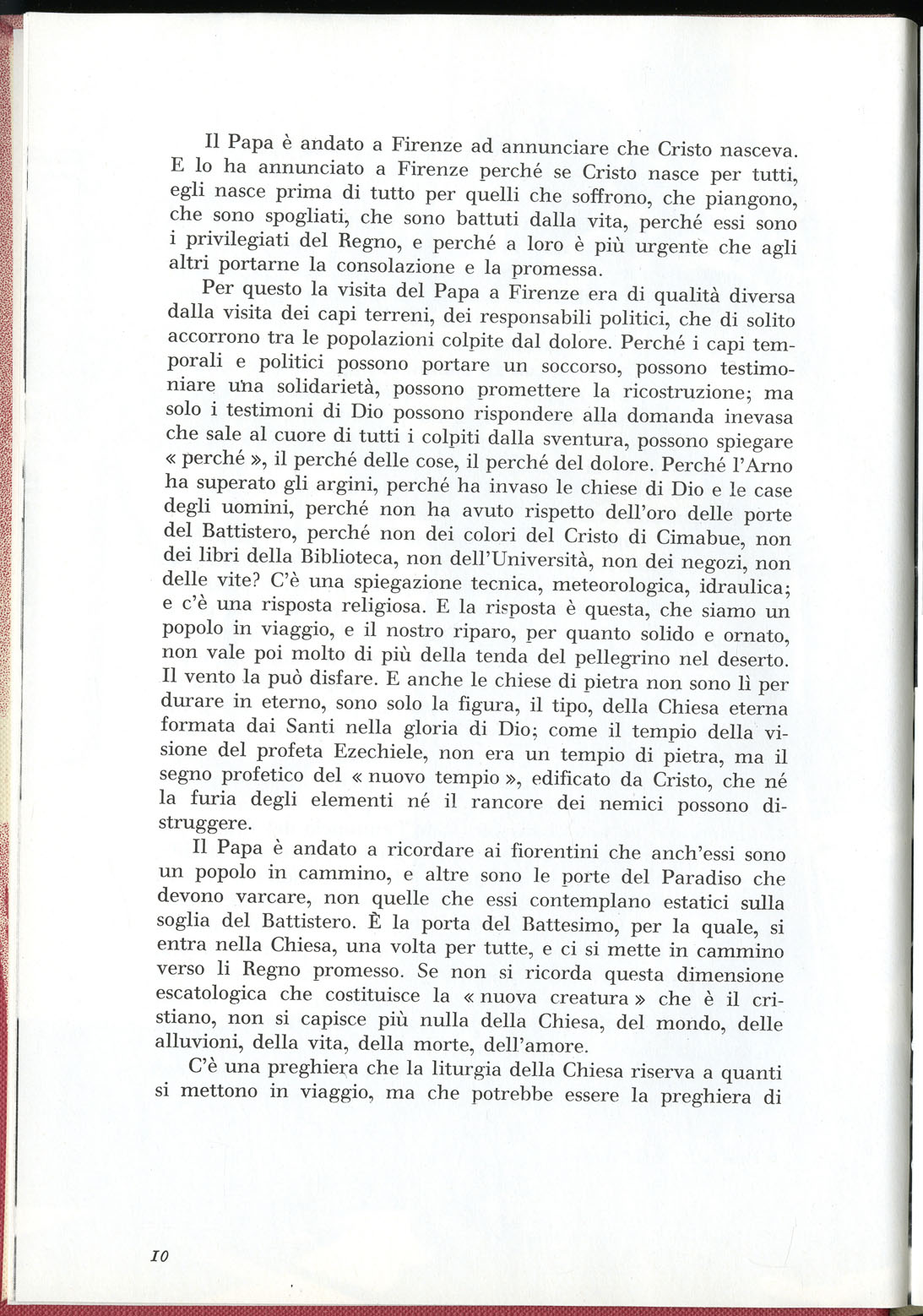 Il Papa è andato a Firenze ad annunciare che Cristo nasceva. E lo ha annunciato a Firenze perché se Cristo nasce per tutti, egli nasce prima di tutto per quelli che soffrono, che piangono, che sono spogliati, che sono battuti dalla vita, perché essi sono i privilegiati del Regno, e perché a loro è più urgente che agli altri portarne la consolazione e la promessa.

Per questo la visita del Papa a Firenze era di qualità diversa dalla visita dei capi terreni, dei responsabili politici, che di solito accorrono tra le popolazioni colpite dal dolore. Perché i capi temporali e politici possono portare un soccorso, possono testimoniare una solidarietà, possono promettere la ricostruzione; ma solo i testimoni di Dio possono rispondere alla domanda inevasa che sale al cuore di tutti i colpiti dalla sventura, possono spiegare « perché », il perché delle cose, il perché del dolore. Perché l'Arno ha superato gli argini, perché ha invaso le chiese di Dio e le case degli uomini, perché non ha avuto rispetto dell'oro delle porte del Battistero, perché non dei colori del Cristo di Cimabue, non dei libri della Biblioteca, non dell'Università, non dei negozi, non delle vite? C'è una spiegazione tecnica, meteorologica, idraulica; e c'è una risposta religiosa. E la risposta è questa, che siamo un popolo in viaggio, e il nostro riparo, per quanto solido e ornato, non vale poi molto di più della tenda del pellegrino nel deserto. Il vento la può disfare. E anche le chiese di pietra non sono lì per durare in eterno, sono solo la figura, il tipo, della Chiesa eterna formata dai Santi nella gloria di Dio; come il tempio della visione del profeta Ezechiele, non era un tempio di pietra, ma il segno profetico del « nuovo tempio », edificato da Cristo, che né la furia degli elementi né il rancore dei nemici possono distruggere.

Il Papa è andato a ricordare ai fiorentini che anch'essi sono un popolo in cammino, e altre sono le porte del Paradiso che devono varcare, non quelle che essi contemplano estatici sulla soglia del Battistero. È la porta del Battesimo, per la quale, si entra nella Chiesa, una volta per tutte, e ci si mette in cammino verso li Regno promesso. Se non si ricorda questa dimensione escatologica che costituisce la « nuova creatura » che è il cristiano, non si capisce più nulla della Chiesa, del mondo, delle alluvioni, della vita, della morte, dell'amore.

C'è una preghiera che la liturgia della Chiesa riserva a quanti si mettono in viaggio, ma che potrebbe essere la preghiera di

10